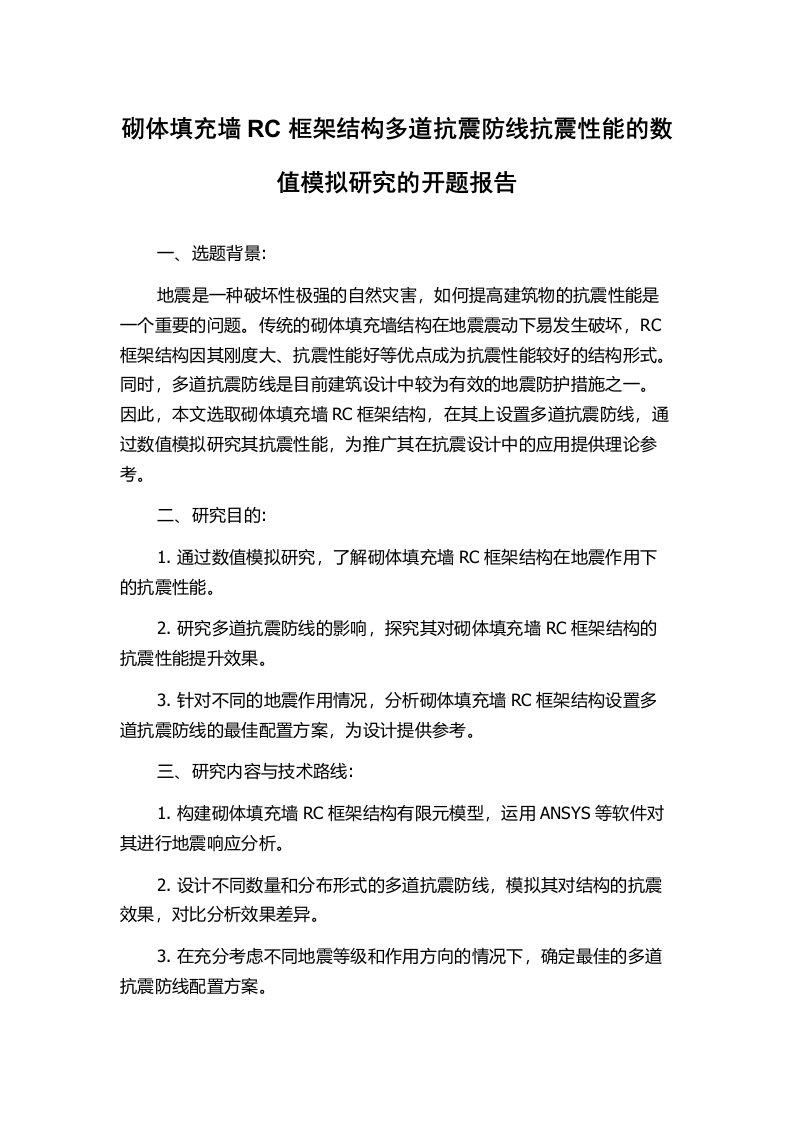 砌体填充墙 RC 框架结构多道抗震防线抗震性能的数值模拟研究的开题报告

一、选题背景:

地震是一种破坏性极强的自然灾害，如何提高建筑物的抗震性能是一个重要的问题。传统的砌体填充墙结构在地震震动下易发生破坏，RC 框架结构因其刚度大、抗震性能好等优点成为抗震性能较好的结构形式。同时，多道抗震防线是目前建筑设计中较为有效的地震防护措施之一。因此，本文选取砌体填充墙 RC 框架结构，在其上设置多道抗震防线，通过数值模拟研究其抗震性能，为推广其在抗震设计中的应用提供理论参考。

二、研究目的:

1. 通过数值模拟研究，了解砌体填充墙 RC 框架结构在地震作用下的抗震性能。

2. 研究多道抗震防线的影响，探究其对砌体填充墙 RC 框架结构的抗震性能提升效果。

3. 针对不同的地震作用情况，分析砌体填充墙 RC 框架结构设置多道抗震防线的最佳配置方案，为设计提供参考。

三、研究内容与技术路线:

1. 构建砌体填充墙 RC 框架结构有限元模型，运用 ANSYS 等软件对其进行地震响应分析。

2. 设计不同数量和分布形式的多道抗震防线，模拟其对结构的抗震效果，对比分析效果差异。

3. 在充分考虑不同地震等级和作用方向的情况下，确定最佳的多道抗震防线配置方案。